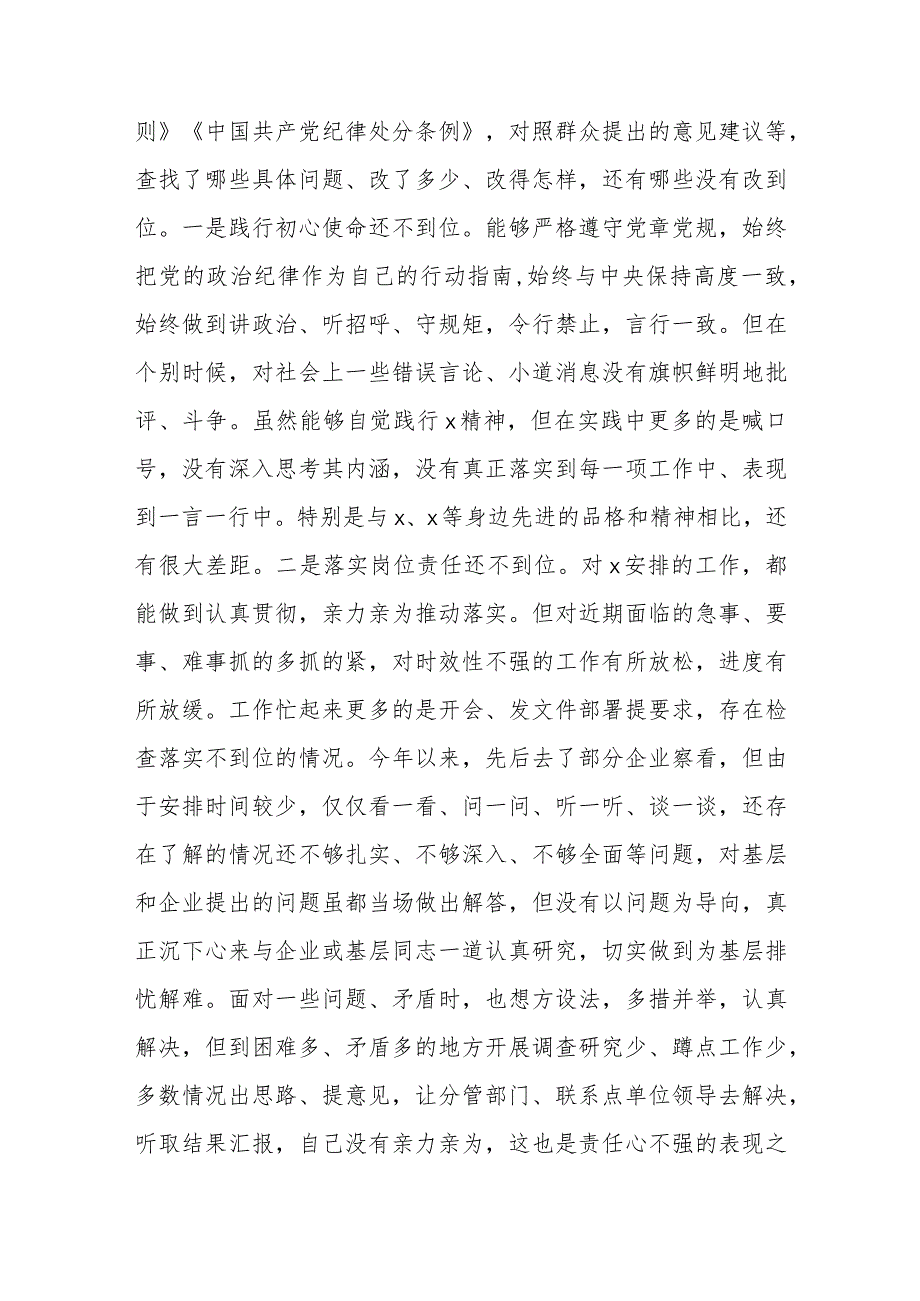 则》《中国共产党纪律处分条例》，对照群众提出的意见建议等，查找了哪些具体问题、改了多少、改得怎样，还有哪些没有改到位。一是践行初心使命还不到位。能够严格遵守党章党规，始终把党的政治纪律作为自己的行动指南，始终与中央保持高度一致，始终做到讲政治、听招呼、守规矩，令行禁止，言行一致。但在个别时候，对社会上一些错误言论、小道消息没有旗帜鲜明地批评、斗争。虽然能够自觉践行x精神，但在实践中更多的是喊口号，没有深入思考其内涵，没有真正落实到每一项工作中、表现到一言一行中。特别是与x、x等身边先进的品格和精神相比，还有很大差距。二是落实岗位责任还不到位。对x安排的工作，都能做到认真贯彻，亲力亲为推动落实。但对近期面临的急事、要事、难事抓的多抓的紧，对时效性不强的工作有所放松，进度有所放缓。工作忙起来更多的是开会、发文件部署提要求，存在检查落实不到位的情况。今年以来，先后去了部分企业察看，但由于安排时间较少，仅仅看一看、问一问、听一听、谈一谈，还存在了解的情况还不够扎实、不够深入、不够全面等问题，对基层和企业提出的问题虽都当场做出解答，但没有以问题为导向，真正沉下心来与企业或基层同志一道认真研究，切实做到为基层排忧解难。面对一些问题、矛盾时，也想方设法，多措并举，认真解决，但到困难多、矛盾多的地方开展调查研究少、蹲点工作少，多数情况出思路、提意见，让分管部门、联系点单位领导去解决，听取结果汇报，自己没有亲力亲为，这也是责任心不强的表现之